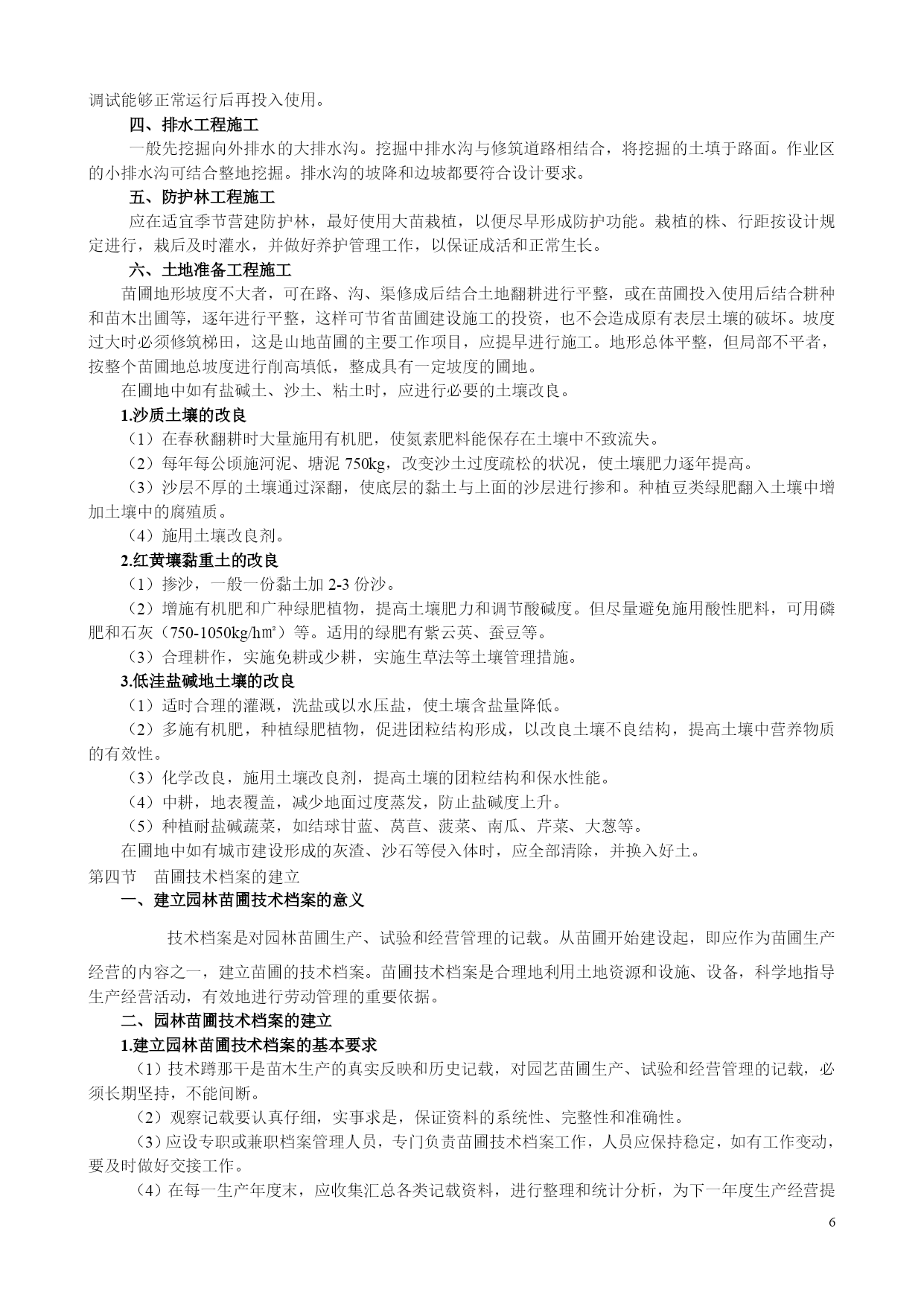 调试能够正常运行后再投入使用。

四、排水工程施工

一般先挖掘向外排水的大排水沟。挖掘中排水沟与修筑道路相结合，将挖掘的土填于路面。作业区的小排水沟可结合整地挖掘。排水沟的坡降和边坡都要符合设计要求。

五、防护林工程施工

应在适宜季节营建防护林，最好使用大苗栽植，以便尽早形成防护功能。栽植的株、行距按设计规定进行，栽后及时灌水，并做好养护管理工作，以保证成活和正常生长。

六、土地准备工程施工

苗圃地形坡度不大者，可在路、沟、渠修成后结合土地翻耕进行平整，或在苗圃投入使用后结合耕种和苗木出圃等，逐年进行平整，这样可节省苗圃建设施工的投资，也不会造成原有表层土壤的破坏。坡度过大时必须修筑梯田，这是山地苗圃的主要工作项目，应提早进行施工。地形总体平整，但局部不平者，按整个苗圃地总坡度进行削高填低，整成具有一定坡度的圃地。

在圃地中如有盐碱土、沙土、粘土时，应进行必要的土壤改良。

1.沙质土壤的改良

（1）在春秋翻耕时大量施用有机肥，使氮素肥料能保存在土壤中不致流失。

（2）每年每公顷施河泥、塘泥 750kg，改变沙土过度疏松的状况，使土壤肥力逐年提高。

（3）沙层不厚的土壤通过深翻，使底层的黏土与上面的沙层进行掺和。种植豆类绿肥翻入土壤中增加土壤中的腐殖质。

（4）施用土壤改良剂。

2.红黄壤黏重土的改良

（1）掺沙，一般一份黏土加 2-3 份沙。

（2）增施有机肥和广种绿肥植物，提高土壤肥力和调节酸碱度。但尽量避免施用酸性肥料，可用磷肥和石灰（750-1050kg/h㎡）等。适用的绿肥有紫云英、蚕豆等。

（3）合理耕作，实施免耕或少耕，实施生草法等土壤管理措施。

3.低洼盐碱地土壤的改良

（1）适时合理的灌溉，洗盐或以水压盐，使土壤含盐量降低。

（2）多施有机肥，种植绿肥植物，促进团粒结构形成，以改良土壤不良结构，提高土壤中营养物质的有效性。

（3）化学改良，施用土壤改良剂，提高土壤的团粒结构和保水性能。

（4）中耕，地表覆盖，减少地面过度蒸发，防止盐碱度上升。

（5）种植耐盐碱蔬菜，如结球甘蓝、莴苣、菠菜、南瓜、芹菜、大葱等。

在圃地中如有城市建设形成的灰渣、沙石等侵入体时，应全部清除，并换入好土。

第四节　苗圃技术档案的建立

一、建立园林苗圃技术档案的意义

技术档案是对园林苗圃生产、试验和经营管理的记载。从苗圃开始建设起，即应作为苗圃生产经营的内容之一，建立苗圃的技术档案。苗圃技术档案是合理地利用土地资源和设施、设备，科学地指导生产经营活动，有效地进行劳动管理的重要依据。

二、园林苗圃技术档案的建立

1.建立园林苗圃技术档案的基本要求

（1）技术蹲那干是苗木生产的真实反映和历史记载，对园艺苗圃生产、试验和经营管理的记载，必须长期坚持，不能间断。

（2）观察记载要认真仔细，实事求是，保证资料的系统性、完整性和准确性。

（3）应设专职或兼职档案管理人员，专门负责苗圃技术档案工作，人员应保持稳定，如有工作变动，要及时做好交接工作。

（4）在每一生产年度末，应收集汇总各类记载资料，进行整理和统计分析，为下一年度生产经营提

6